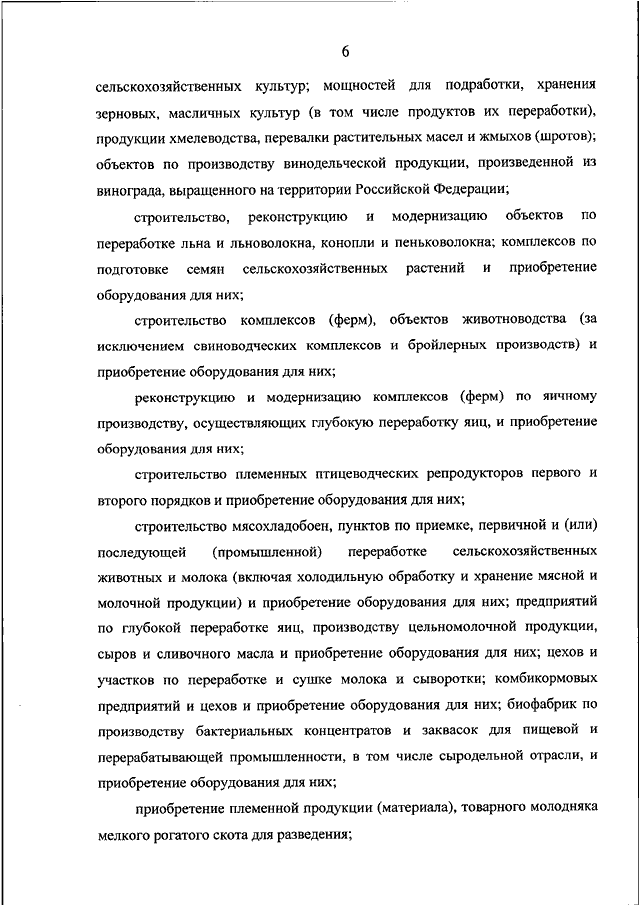 6

сельскохозяйственных культур; мощностей для подработки, хранения зерновых, масличных культур (в том числе продуктов их переработки), продукции хмелеводства, перевалки растительных масел и жмыхов (шротов); объектов по производству винодельческой продукции, произведенной из винограда, выращенного на территории Российской Федерации;

строительство, реконструкцию и модернизацию объектов по переработке льна и льноволокна, конопли и пеньковолокна; комплексов по подготовке семян сельскохозяйственных растений и приобретение оборудования для них;

строительство комплексов (ферм), объектов животноводства (за исключением свиноводческих комплексов и бройлерных производств) и приобретение оборудования для них;

реконструкцию и модернизацию комплексов (ферм) по яичному производству, осуществляющих глубокую переработку яиц, и приобретение оборудования для них;

строительство племенных птицеводческих репродукторов первого и второго порядков и приобретение оборудования для них;

строительство мясохладобоен, пунктов по приемке, первичной и (или) последующей (промышленной) переработке сельскохозяйственных животных и молока (включая холодильную обработку и хранение мясной и молочной продукции) и приобретение оборудования для них; предприятий по глубокой переработке яиц, производству цельномолочной продукции, сыров и сливочного масла и приобретение оборудования для них; цехов и участков по переработке и сушке молока и сыворотки; комбикормовых предприятий и цехов и приобретение оборудования для них; биофабрик по производству бактериальных концентратов и заквасок для пищевой и перерабатывающей промышленности, в том числе сыродельной отрасли, и приобретение оборудования для них;

приобретение племенной продукции (материала), товарного молодняка мелкого рогатого скота для разведения;